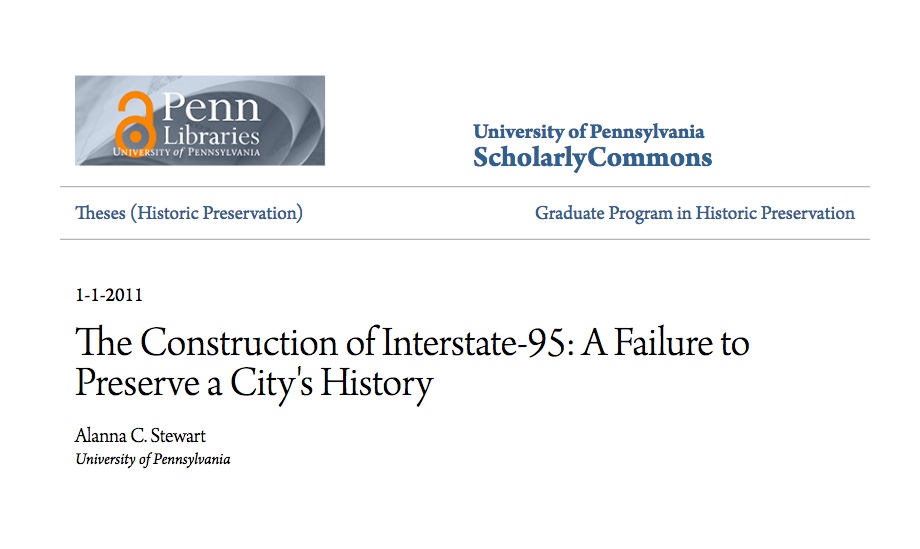 Penn
Libraries
UNIVERSITY of PENNSYLVANIA

University of Pennsylvania
ScholarlyCommons

Theses (Historic Preservation)

Graduate Program in Historic Preservation

1-1-2011

The Construction of Interstate-95: A Failure to Preserve a City's History

Alanna C. Stewart
University of Pennsylvania